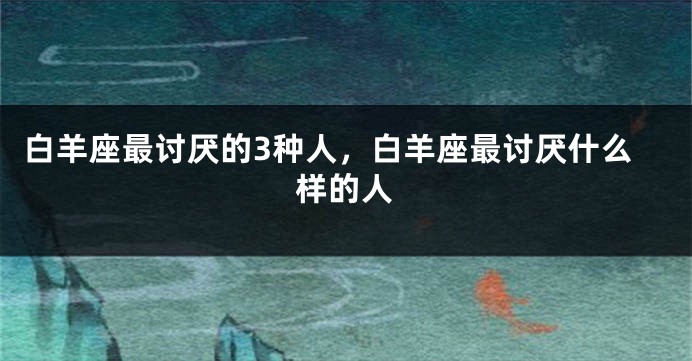 白羊座最讨厌的3种人，白羊座最讨厌什么样的人